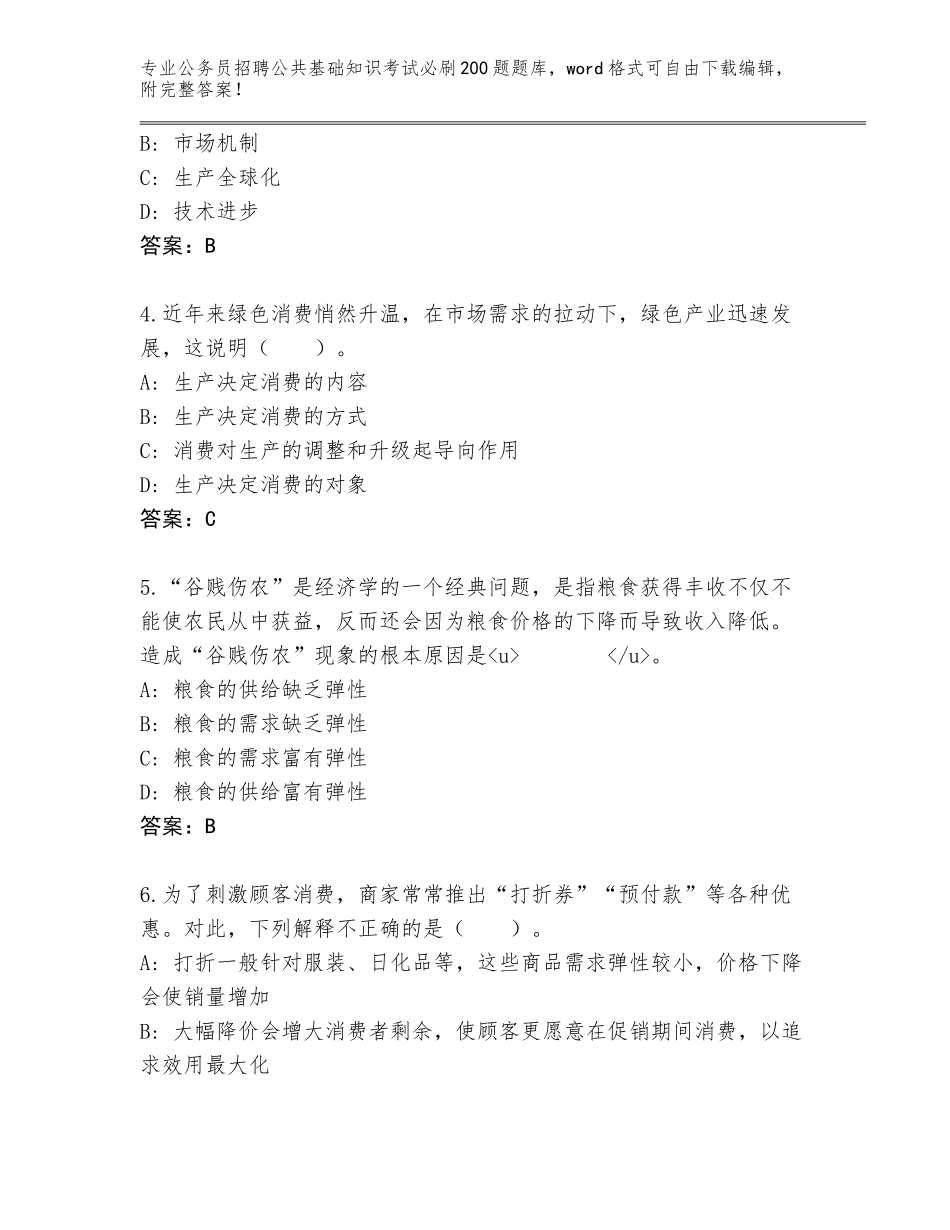 专业公务员招聘公共基础知识考试必刷200题题库，word格式可自由下载编辑，附完整答案！

B：市场机制
C：生产全球化
D：技术进步
答案：B

4.近年来绿色消费悄然升温，在市场需求的拉动下，绿色产业迅速发展，这说明（　　）。
A：生产决定消费的内容
B：生产决定消费的方式
C：消费对生产的调整和升级起导向作用
D：生产决定消费的对象
答案：C

5.“谷贱伤农”是经济学的一个经典问题，是指粮食获得丰收不仅不能使农民从中获益，反而还会因为粮食价格的下降而导致收入降低。造成“谷贱伤农”现象的根本原因是<u>　　　　</u>。
A：粮食的供给缺乏弹性
B：粮食的需求缺乏弹性
C：粮食的需求富有弹性
D：粮食的供给富有弹性
答案：B

6.为了刺激顾客消费，商家常常推出“打折券”“预付款”等各种优惠。对此，下列解释不正确的是（　　）。
A：打折一般针对服装、日化品等，这些商品需求弹性较小，价格下降会使销量增加
B：大幅降价会增大消费者剩余，使顾客更愿意在促销期间消费，以追求效用最大化